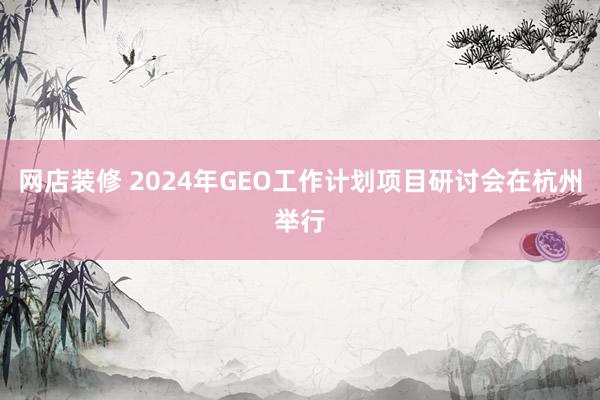 网店装修 2024年GEO工作计划项目研讨会在杭州举行